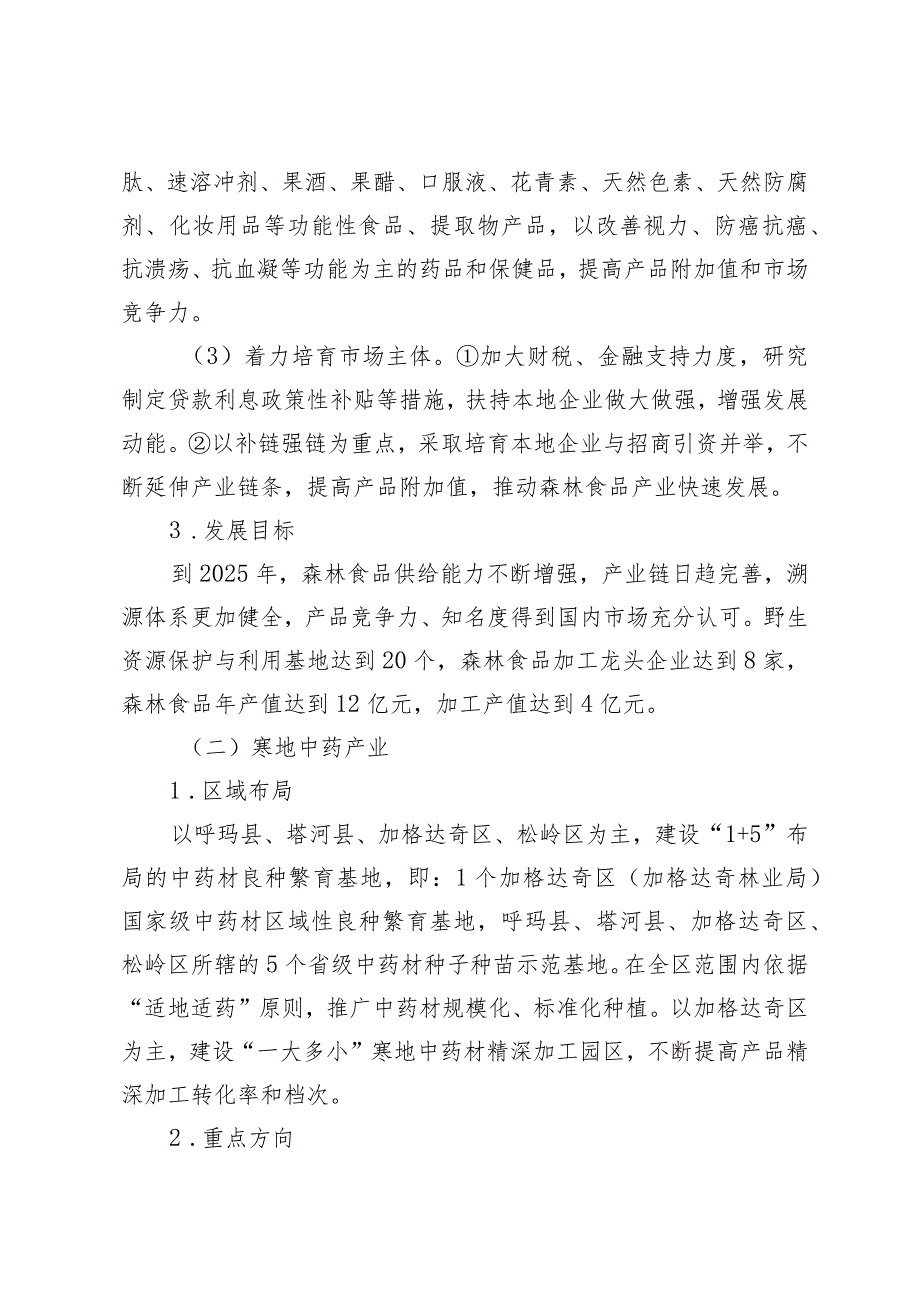 肽、速溶冲剂、果酒、果醋、口服液、花青素、天然色素、天然防腐剂、化妆用品等功能性食品、提取物产品，以改善视力、防癌抗癌、抗溃疡、抗血凝等功能为主的药品和保健品，提高产品附加值和市场竞争力。

（3）着力培育市场主体。①加大财税、金融支持力度，研究制定贷款利息政策性补贴等措施，扶持本地企业做大做强，增强发展动能。②以补链强链为重点，采取培育本地企业与招商引资并举，不断延伸产业链条，提高产品附加值，推动森林食品产业快速发展。

3．发展目标

到2025年，森林食品供给能力不断增强，产业链日趋完善，溯源体系更加健全，产品竞争力、知名度得到国内市场充分认可。野生资源保护与利用基地达到20个，森林食品加工龙头企业达到8家，森林食品年产值达到12亿元，加工产值达到4亿元。

（二）寒地中药产业

1．区域布局

以呼玛县、塔河县、加格达奇区、松岭区为主，建设“1+5”布局的中药材良种繁育基地，即：1个加格达奇区（加格达奇林业局）国家级中药材区域性良种繁育基地，呼玛县、塔河县、加格达奇区、松岭区所辖的5个省级中药材种子种苗示范基地。在全区范围内依据“适地适药”原则，推广中药材规模化、标准化种植。以加格达奇区为主，建设“一大多小”寒地中药材精深加工园区，不断提高产品精深加工转化率和档次。

2．重点方向